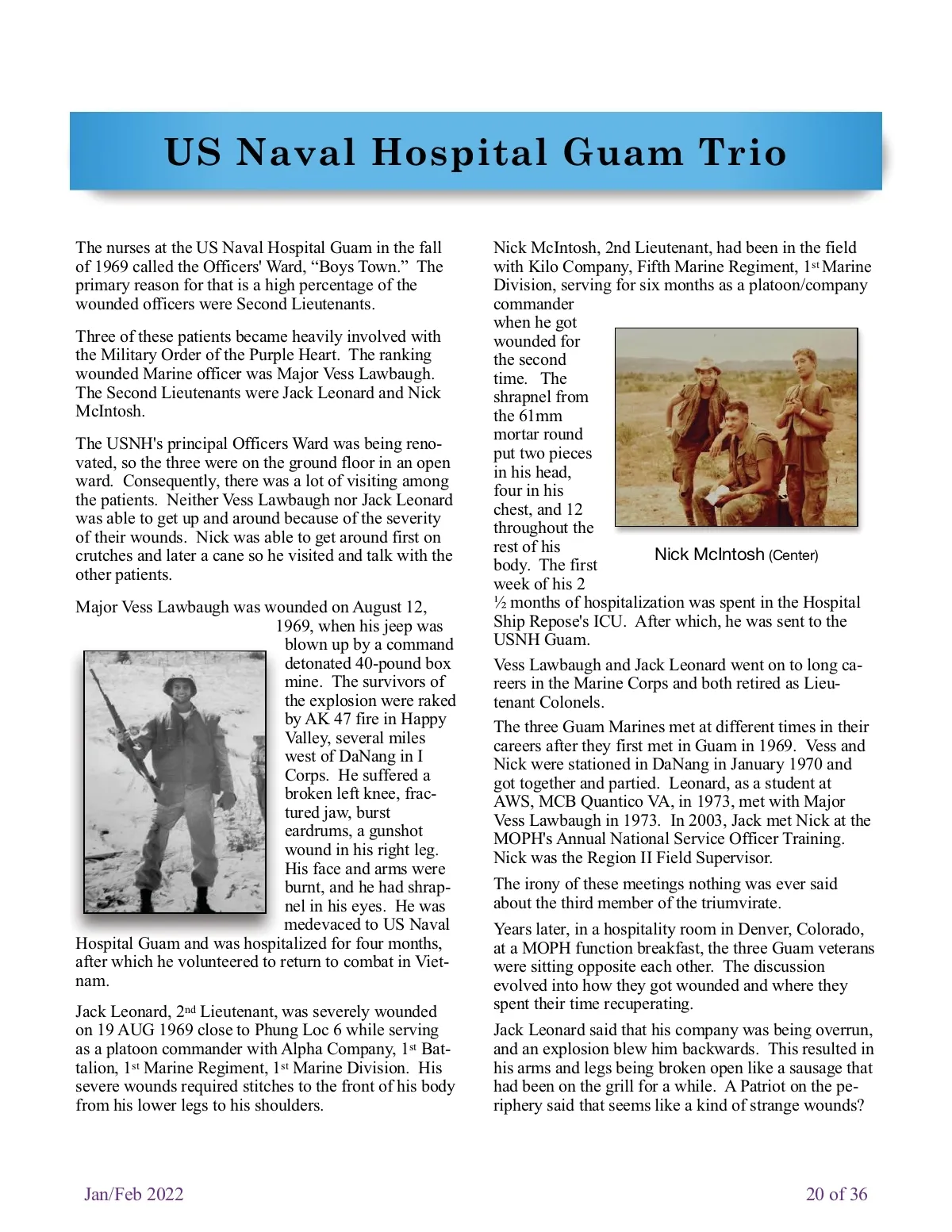 US Naval Hospital Guam Trio

The nurses at the US Naval Hospital Guam in the fall of 1969 called the Officers' Ward, “Boys Town.” The primary reason for that is a high percentage of the wounded officers were Second Lieutenants.

Three of these patients became heavily involved with the Military Order of the Purple Heart. The ranking wounded Marine officer was Major Vess Lawbaugh. The Second Lieutenants were Jack Leonard and Nick McIntosh.

The USNH's principal Officers Ward was being renovated, so the three were on the ground floor in an open ward. Consequently, there was a lot of visiting among the patients. Neither Vess Lawbaugh nor Jack Leonard was able to get up and around because of the severity of their wounds. Nick was able to get around first on crutches and later a cane so he visited and talk with the other patients.

Major Vess Lawbaugh was wounded on August 12, 1969, when his jeep was blown up by a command detonated 40-pound box mine. The survivors of the explosion were raked by AK 47 fire in Happy Valley, several miles west of DaNang in I Corps. He suffered a broken left knee, fractured jaw, burst eardrums, a gunshot wound in his right leg. His face and arms were burnt, and he had shrapnel in his eyes. He was medevaced to US Naval Hospital Guam and was hospitalized for four months, after which he volunteered to return to combat in Vietnam.

Jack Leonard, 2$^{nd}$ Lieutenant, was severely wounded on 19 AUG 1969 close to Phung Loc 6 while serving as a platoon commander with Alpha Company, 1$^{st}$ Battalion, 1$^{st}$ Marine Regiment, 1$^{st}$ Marine Division. His severe wounds required stitches to the front of his body from his lower legs to his shoulders.

Nick McIntosh, 2nd Lieutenant, had been in the field with Kilo Company, Fifth Marine Regiment, 1$^{st}$ Marine Division, serving for six months as a platoon/company commander when he got wounded for the second time. The shrapnel from the 61mm mortar round put two pieces in his head, four in his chest, and 12 throughout the rest of his body. The first week of his 2 ½ months of hospitalization was spent in the Hospital Ship Repose's ICU. After which, he was sent to the USNH Guam.

Nick McIntosh (Center)

Vess Lawbaugh and Jack Leonard went on to long careers in the Marine Corps and both retired as Lieutenant Colonels.

The three Guam Marines met at different times in their careers after they first met in Guam in 1969. Vess and Nick were stationed in DaNang in January 1970 and got together and partied. Leonard, as a student at AWS, MCB Quantico VA, in 1973, met with Major Vess Lawbaugh in 1973. In 2003, Jack met Nick at the MOPH's Annual National Service Officer Training. Nick was the Region II Field Supervisor.

The irony of these meetings nothing was ever said about the third member of the triumvirate.

Years later, in a hospitality room in Denver, Colorado, at a MOPH function breakfast, the three Guam veterans were sitting opposite each other. The discussion evolved into how they got wounded and where they spent their time recuperating.

Jack Leonard said that his company was being overrun, and an explosion blew him backwards. This resulted in his arms and legs being broken open like a sausage that had been on the grill for a while. A Patriot on the periphery said that seems like a kind of strange wounds?

Jan/Feb 2022

20 of 36